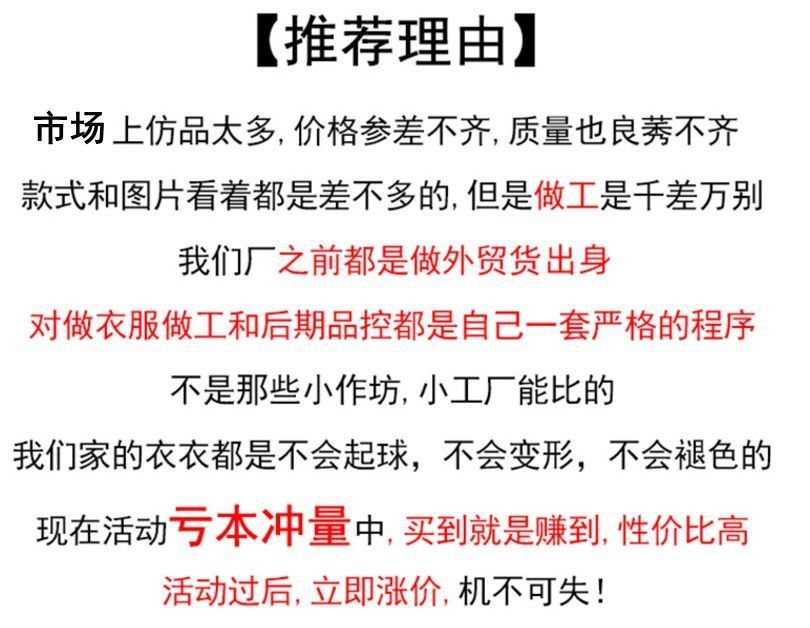 【推荐理由】

市场上仿品太多,价格参差不齐,质量也良莠不齐

款式和图片看着都是差不多的,但是做工是千差万别

我们厂之前都是做外贸货出身

对做衣服做工和后期品控都是自己一套严格的程序

不是那些小作坊,小工厂能比的

我们家的衣衣都是不会起球,不会变形,不会褪色的

现在活动亏本冲量中,买到就是赚到,性价比高

活动过后,立即涨价,机不可失!